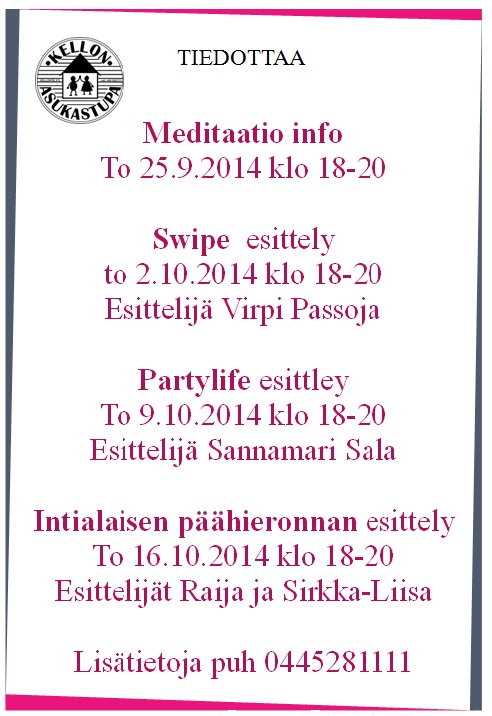 KELLON ASUKASTUPA

TIEDOTTAA

Meditaatio info
To 25.9.2014 klo 18-20

Swipe esittely
to 2.10.2014 klo 18-20
Esittelijä Virpi Passoja

Partylife esittley
To 9.10.2014 klo 18-20
Esittelijä Sannamari Sala

Intialaisen päähieronnan esittely
To 16.10.2014 klo 18-20
Esittelijät Raija ja Sirkka-Liisa

Lisätietoja puh 0445281111